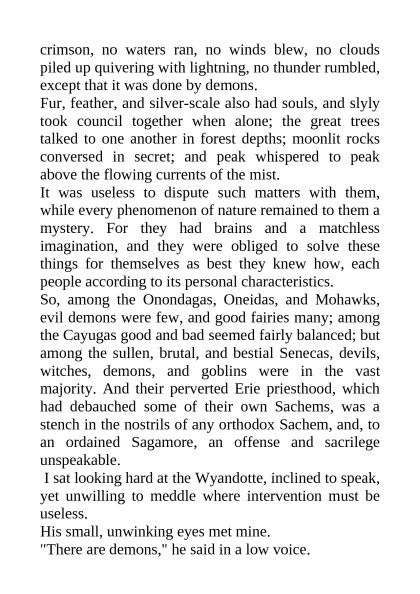 crimson, no waters ran, no winds blew, no clouds piled up quivering with lightning, no thunder rumbled, except that it was done by demons.

Fur, feather, and silver-scale also had souls, and slyly took council together when alone; the great trees talked to one another in forest depths; moonlit rocks conversed in secret; and peak whispered to peak above the flowing currents of the mist.

It was useless to dispute such matters with them, while every phenomenon of nature remained to them a mystery. For they had brains and a matchless imagination, and they were obliged to solve these things for themselves as best they knew how, each people according to its personal characteristics.

So, among the Onondagas, Oneidas, and Mohawks, evil demons were few, and good fairies many; among the Cayugas good and bad seemed fairly balanced; but among the sullen, brutal, and bestial Senecas, devils, witches, demons, and goblins were in the vast majority. And their perverted Erie priesthood, which had debauched some of their own Sachems, was a stench in the nostrils of any orthodox Sachem, and, to an ordained Sagamore, an offense and sacrilege unspeakable.

I sat looking hard at the Wyandotte, inclined to speak, yet unwilling to meddle where intervention must be useless.

His small, unwinking eyes met mine.

"There are demons," he said in a low voice.